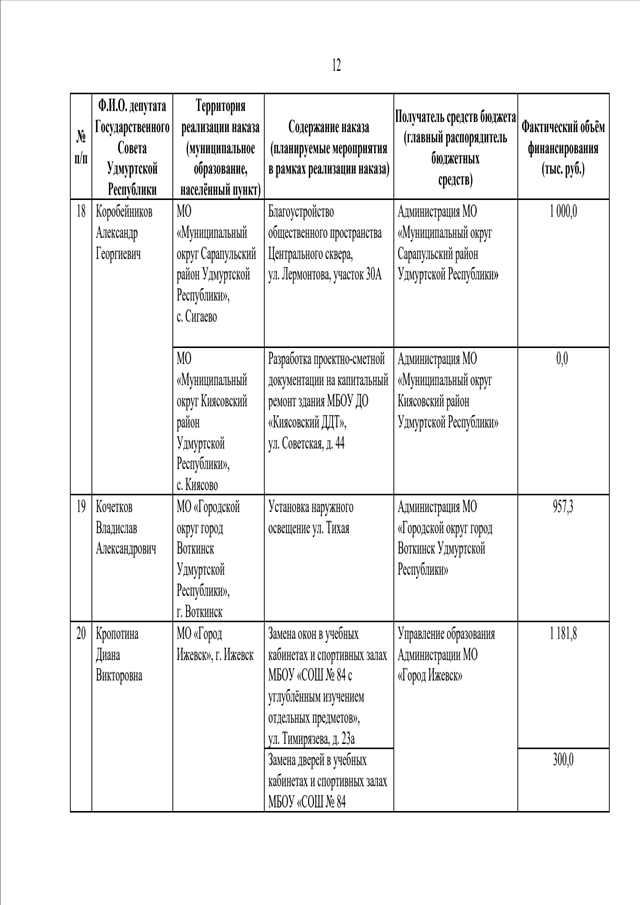 12

| № п/п | Ф.И.О. депутата Государственного Совета Удмуртской Республики | Территория реализации наказа (муниципальное образование, населённый пункт) | Содержание наказа (планируемые мероприятия в рамках реализации наказа) | Получатель средств бюджета (главный распорядитель бюджетных средств) | Фактический объём финансирования (тыс. руб.) |
|---|---|---|---|---|---|
| 18 | Коробейников Александр Георгиевич | МО «Муниципальный округ Сарапульский район Удмуртской Республики», с. Сигаево | Благоустройство общественного пространства Центрального сквера, ул. Лермонтова, участок 30А | Администрация МО «Муниципальный округ Сарапульский район Удмуртской Республики» | 1 000,0 |
| | | МО «Муниципальный округ Киясовский район Удмуртской Республики», с. Киясово | Разработка проектно-сметной документации на капитальный ремонт здания МБОУ ДО «Киясовский ДДТ», ул. Советская, д. 44 | Администрация МО «Муниципальный округ Киясовский район Удмуртской Республики» | 0,0 |
| 19 | Кочетков Владислав Александрович | МО «Городской округ город Воткинск Удмуртской Республики», г. Воткинск | Установка наружного освещение ул. Тихая | Администрация МО «Городской округ город Воткинск Удмуртской Республики» | 957,3 |
| 20 | Кропотина Диана Викторовна | МО «Город Ижевск», г. Ижевск | Замена окон в учебных кабинетах и спортивных залах МБОУ «СОШ № 84 с углублённым изучением отдельных предметов», ул. Тимирязева, д. 23а | Управление образования Администрации МО «Город Ижевск» | 1 181,8 |
| | | | Замена дверей в учебных кабинетах и спортивных залах МБОУ «СОШ № 84 | | 300,0 |